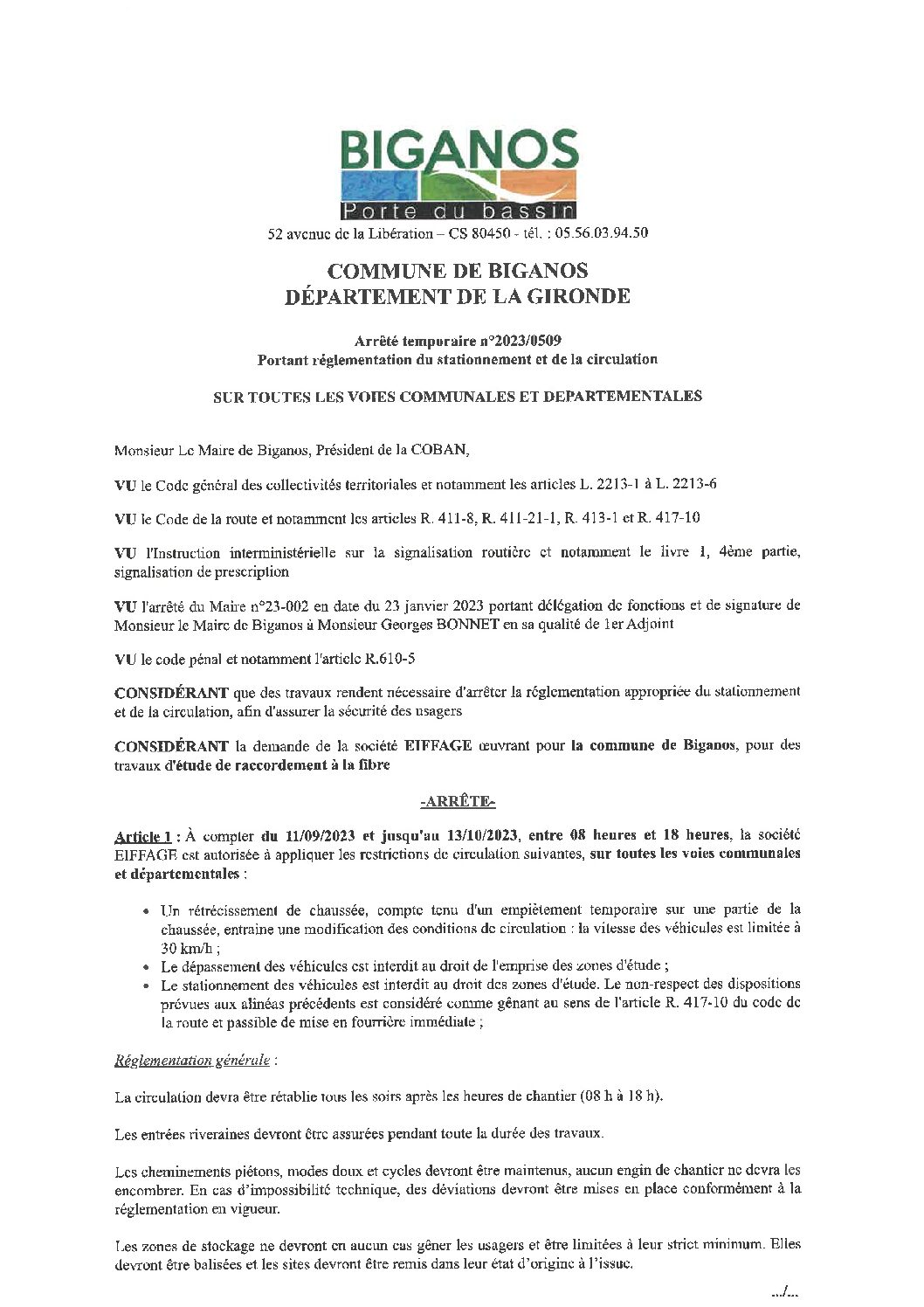 BIGANOS
Porte du bassin

52 avenue de la Libération – CS 80450 - tél. : 05.56.03.94.50

COMMUNE DE BIGANOS
DÉPARTEMENT DE LA GIRONDE

Arrêté temporaire n°2023/0509
Portant réglementation du stationnement et de la circulation

SUR TOUTES LES VOIES COMMUNALES ET DEPARTEMENTALES

Monsieur Le Maire de Biganos, Président de la COBAN,

VU le Code général des collectivités territoriales et notamment les articles L. 2213-1 à L. 2213-6

VU le Code de la route et notamment les articles R. 411-8, R. 411-21-1, R. 413-1 et R. 417-10

VU l'Instruction interministérielle sur la signalisation routière et notamment le livre 1, 4ème partie, signalisation de prescription

VU l'arrêté du Maire n°23-002 en date du 23 janvier 2023 portant délégation de fonctions et de signature de Monsieur le Maire de Biganos à Monsieur Georges BONNET en sa qualité de 1er Adjoint

VU le code pénal et notamment l'article R.610-5

CONSIDÉRANT que des travaux rendent nécessaire d'arrêter la réglementation appropriée du stationnement et de la circulation, afin d'assurer la sécurité des usagers

CONSIDÉRANT la demande de la société EIFFAGE œuvrant pour la commune de Biganos, pour des travaux d'étude de raccordement à la fibre

-ARRÊTE-

Article 1 : À compter du 11/09/2023 et jusqu'au 13/10/2023, entre 08 heures et 18 heures, la société EIFFAGE est autorisée à appliquer les restrictions de circulation suivantes, sur toutes les voies communales et départementales :

• Un rétrécissement de chaussée, compte tenu d'un empiètement temporaire sur une partie de la chaussée, entraine une modification des conditions de circulation : la vitesse des véhicules est limitée à 30 km/h ;
• Le dépassement des véhicules est interdit au droit de l'emprise des zones d'étude ;
• Le stationnement des véhicules est interdit au droit des zones d'étude. Le non-respect des dispositions prévues aux alinéas précédents est considéré comme gênant au sens de l'article R. 417-10 du code de la route et passible de mise en fourrière immédiate ;

Réglementation générale :

La circulation devra être rétablie tous les soirs après les heures de chantier (08 h à 18 h).

Les entrées riveraines devront être assurées pendant toute la durée des travaux.

Les cheminements piétons, modes doux et cycles devront être maintenus, aucun engin de chantier ne devra les encombrer. En cas d'impossibilité technique, des déviations devront être mises en place conformément à la réglementation en vigueur.

Les zones de stockage ne devront en aucun cas gêner les usagers et être limitées à leur strict minimum. Elles devront être balisées et les sites devront être remis dans leur état d'origine à l'issue.

.../...